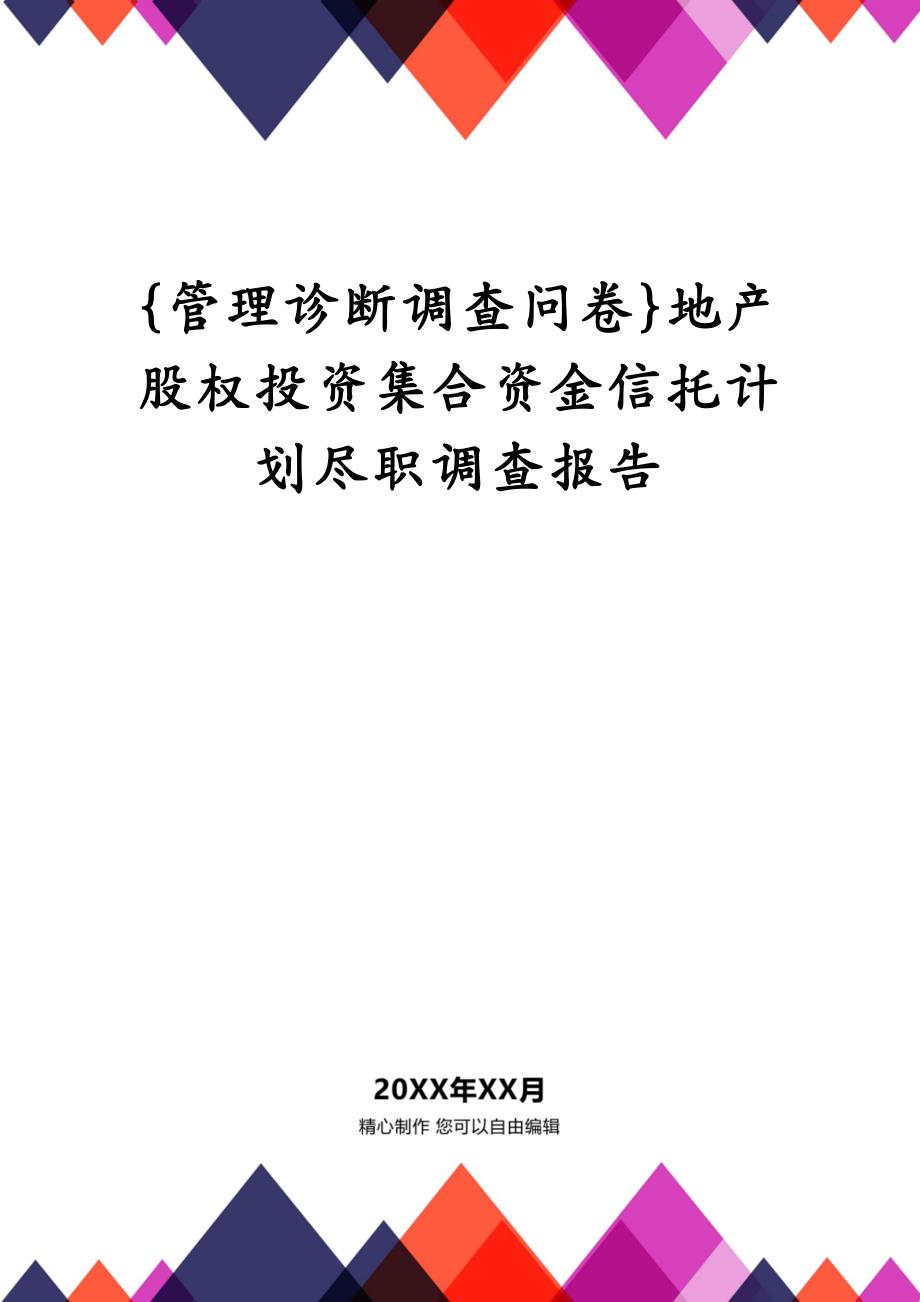 {管理诊断调查问卷}地产股权投资集合资金信托计划尽职调查报告

20XX年XX月

精心制作 您可以自由编辑